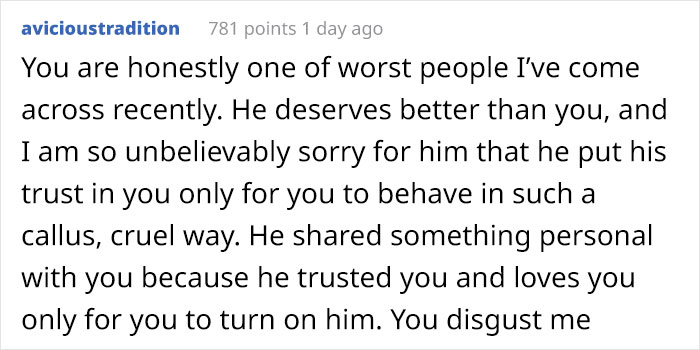 avicioustradition 781 points 1 day ago

You are honestly one of worst people I've come across recently. He deserves better than you, and I am so unbelievably sorry for him that he put his trust in you only for you to behave in such a callus, cruel way. He shared something personal with you because he trusted you and loves you only for you to turn on him. You disgust me